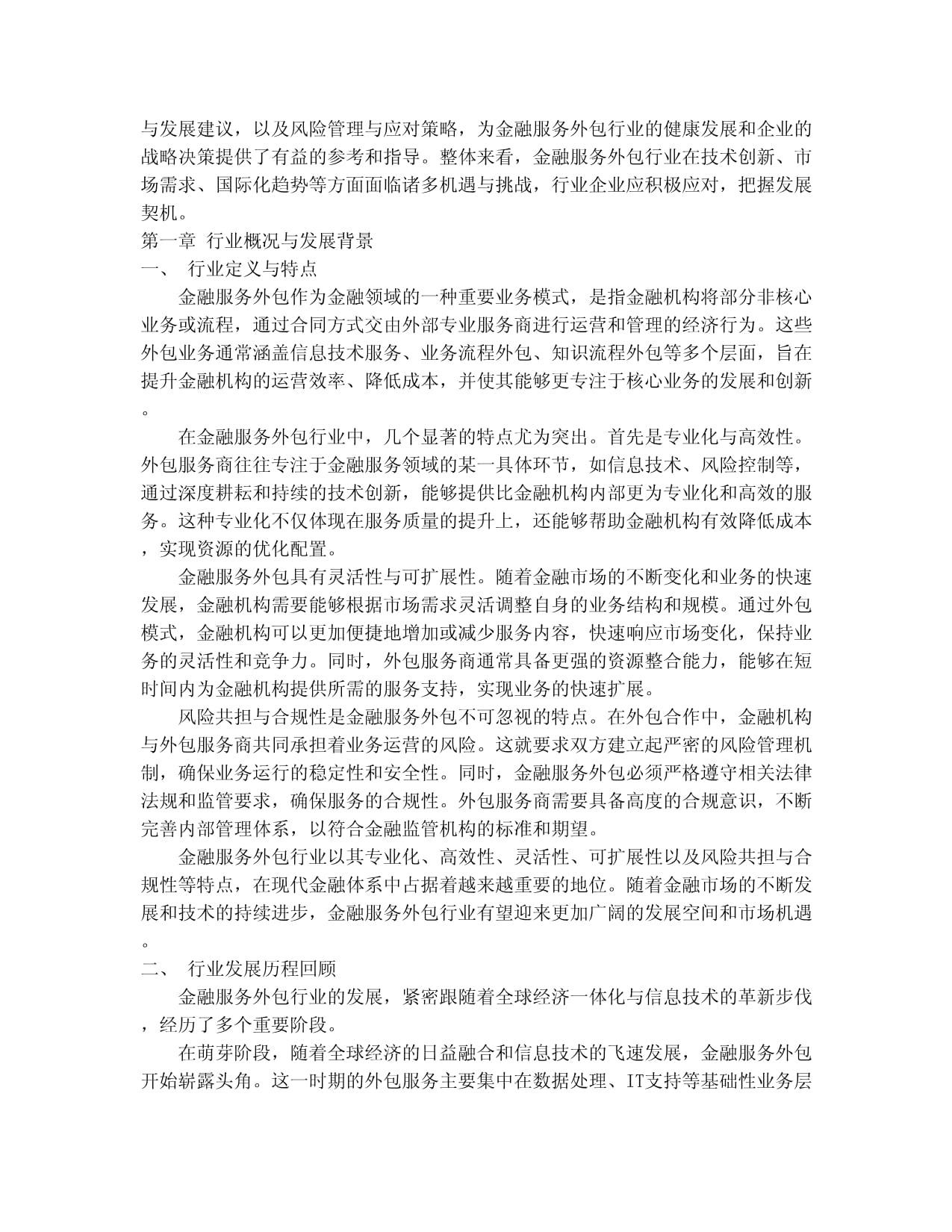 与发展建议，以及风险管理与应对策略，为金融服务外包行业的健康发展和企业的战略决策提供了有益的参考和指导。整体来看，金融服务外包行业在技术创新、市场需求、国际化趋势等方面面临诸多机遇与挑战，行业企业应积极应对，把握发展契机。

第一章 行业概况与发展背景

一、 行业定义与特点

金融服务外包作为金融领域的一种重要业务模式，是指金融机构将部分非核心业务或流程，通过合同方式交由外部专业服务商进行运营和管理的经济行为。这些外包业务通常涵盖信息技术服务、业务流程外包、知识流程外包等多个层面，旨在提升金融机构的运营效率、降低成本，并使其能够更专注于核心业务的发展和创新。

在金融服务外包行业中，几个显著的特点尤为突出。首先是专业化与高效性。外包服务商往往专注于金融服务领域的某一具体环节，如信息技术、风险控制等，通过深度耕耘和持续的技术创新，能够提供比金融机构内部更为专业化和高效的服务。这种专业化不仅体现在服务质量的提升上，还能够帮助金融机构有效降低成本，实现资源的优化配置。

金融服务外包具有灵活性与可扩展性。随着金融市场的不断变化和业务的快速发展，金融机构需要能够根据市场需求灵活调整自身的业务结构和规模。通过外包模式，金融机构可以更加便捷地增加或减少服务内容，快速响应市场变化，保持业务的灵活性和竞争力。同时，外包服务商通常具备更强的资源整合能力，能够在短时间内为金融机构提供所需的服务支持，实现业务的快速扩展。

风险共担与合规性是金融服务外包不可忽视的特点。在外包合作中，金融机构与外包服务商共同承担着业务运营的风险。这就要求双方建立起严密的风险管理机制，确保业务运行的稳定性和安全性。同时，金融服务外包必须严格遵守相关法律法规和监管要求，确保服务的合规性。外包服务商需要具备高度的合规意识，不断完善内部管理体系，以符合金融监管机构的标准和期望。

金融服务外包行业以其专业化、高效性、灵活性、可扩展性以及风险共担与合规性等特点，在现代金融体系中占据着越来越重要的地位。随着金融市场的不断发展和技术的持续进步，金融服务外包行业有望迎来更加广阔的发展空间和市场机遇。

二、 行业发展历程回顾

金融服务外包行业的发展，紧密跟随着全球经济一体化与信息技术的革新步伐，经历了多个重要阶段。

在萌芽阶段，随着全球经济的日益融合和信息技术的飞速发展，金融服务外包开始崭露头角。这一时期的外包服务主要集中在数据处理、IT支持等基础性业务层